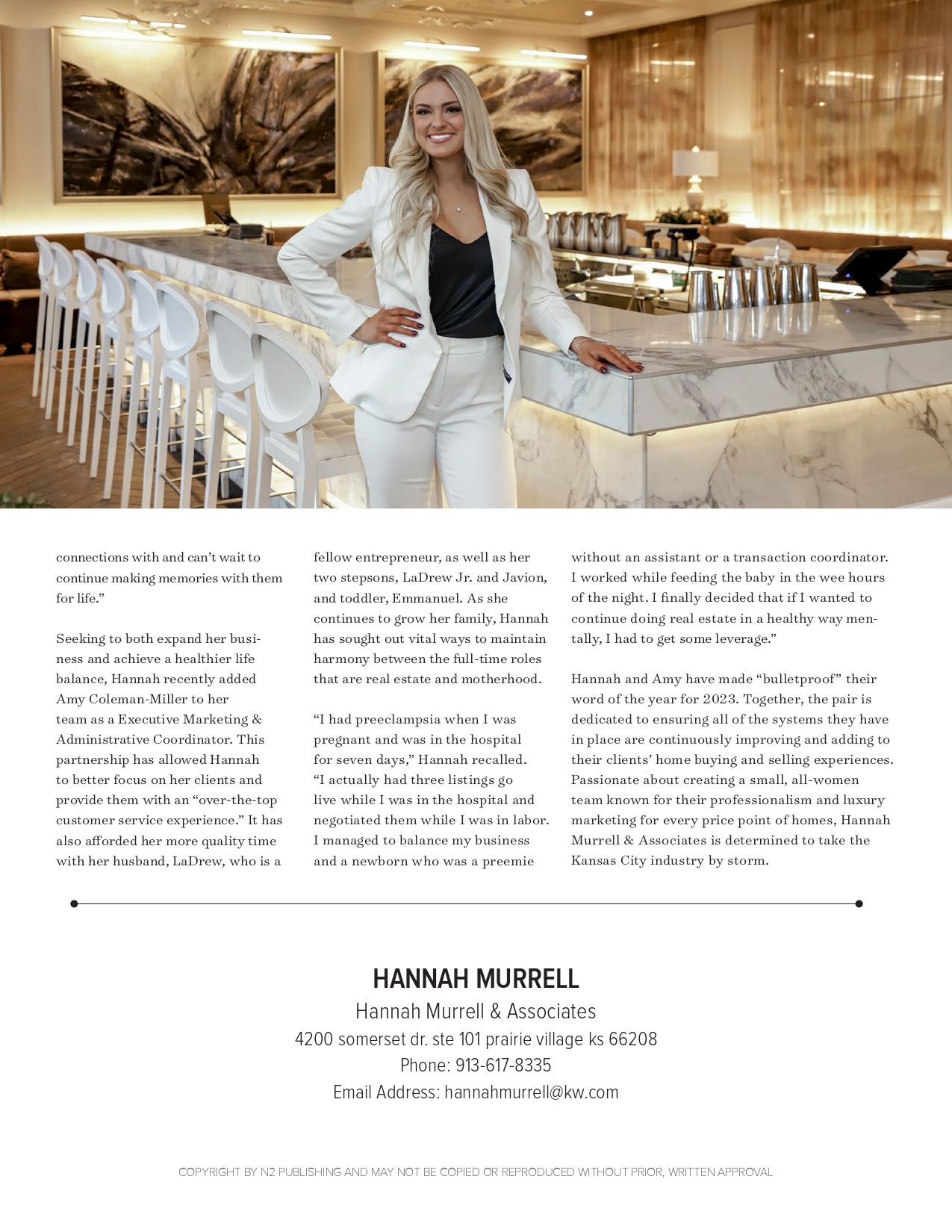 connections with and can't wait to continue making memories with them for life."

Seeking to both expand her business and achieve a healthier life balance, Hannah recently added Amy Coleman-Miller to her team as a Executive Marketing & Administrative Coordinator. This partnership has allowed Hannah to better focus on her clients and provide them with an "over-the-top customer service experience." It has also afforded her more quality time with her husband, LaDrew, who is a fellow entrepreneur, as well as her two stepsons, LaDrew Jr. and Javion, and toddler, Emmanuel. As she continues to grow her family, Hannah has sought out vital ways to maintain harmony between the full-time roles that are real estate and motherhood.

"I had preeclampsia when I was pregnant and was in the hospital for seven days," Hannah recalled. "I actually had three listings go live while I was in the hospital and negotiated them while I was in labor. I managed to balance my business and a newborn who was a preemie without an assistant or a transaction coordinator. I worked while feeding the baby in the wee hours of the night. I finally decided that if I wanted to continue doing real estate in a healthy way mentally, I had to get some leverage."

Hannah and Amy have made "bulletproof" their word of the year for 2023. Together, the pair is dedicated to ensuring all of the systems they have in place are continuously improving and adding to their clients' home buying and selling experiences. Passionate about creating a small, all-women team known for their professionalism and luxury marketing for every price point of homes, Hannah Murrell & Associates is determined to take the Kansas City industry by storm.

HANNAH MURRELL
Hannah Murrell & Associates
4200 somerset dr. ste 101 prairie village ks 66208
Phone: 913-617-8335
Email Address: hannahmurrell@kw.com

COPYRIGHT BY N2 PUBLISHING AND MAY NOT BE COPIED OR REPRODUCED WITHOUT PRIOR, WRITTEN APPROVAL